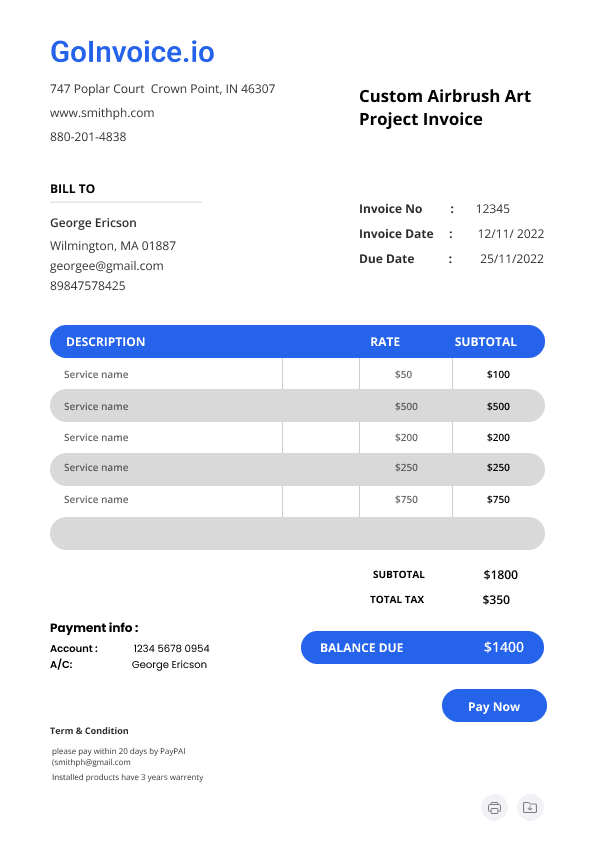 GoInvoice.io

747 Poplar Court Crown Point, IN 46307

www.smithph.com

880-201-4838

Custom Airbrush Art Project Invoice

BILL TO

George Ericson

Wilmington, MA 01887

georgee@gmail.com

89847578425

Invoice No : 12345

Invoice Date : 12/11/ 2022

Due Date : 25/11/2022

| DESCRIPTION | | RATE | SUBTOTAL |
|---|---|---|---|
| Service name | | $50 | $100 |
| Service name | | $500 | $500 |
| Service name | | $200 | $200 |
| Service name | | $250 | $250 |
| Service name | | $750 | $750 |
| | | | |

SUBTOTAL $1800

TOTAL TAX $350

Payment info :

Account : 1234 5678 0954

A/C: George Ericson

BALANCE DUE $1400

Pay Now

Term & Condition

please pay within 20 days by PayPAl (smithph@gmail.com

Installed products have 3 years warrenty